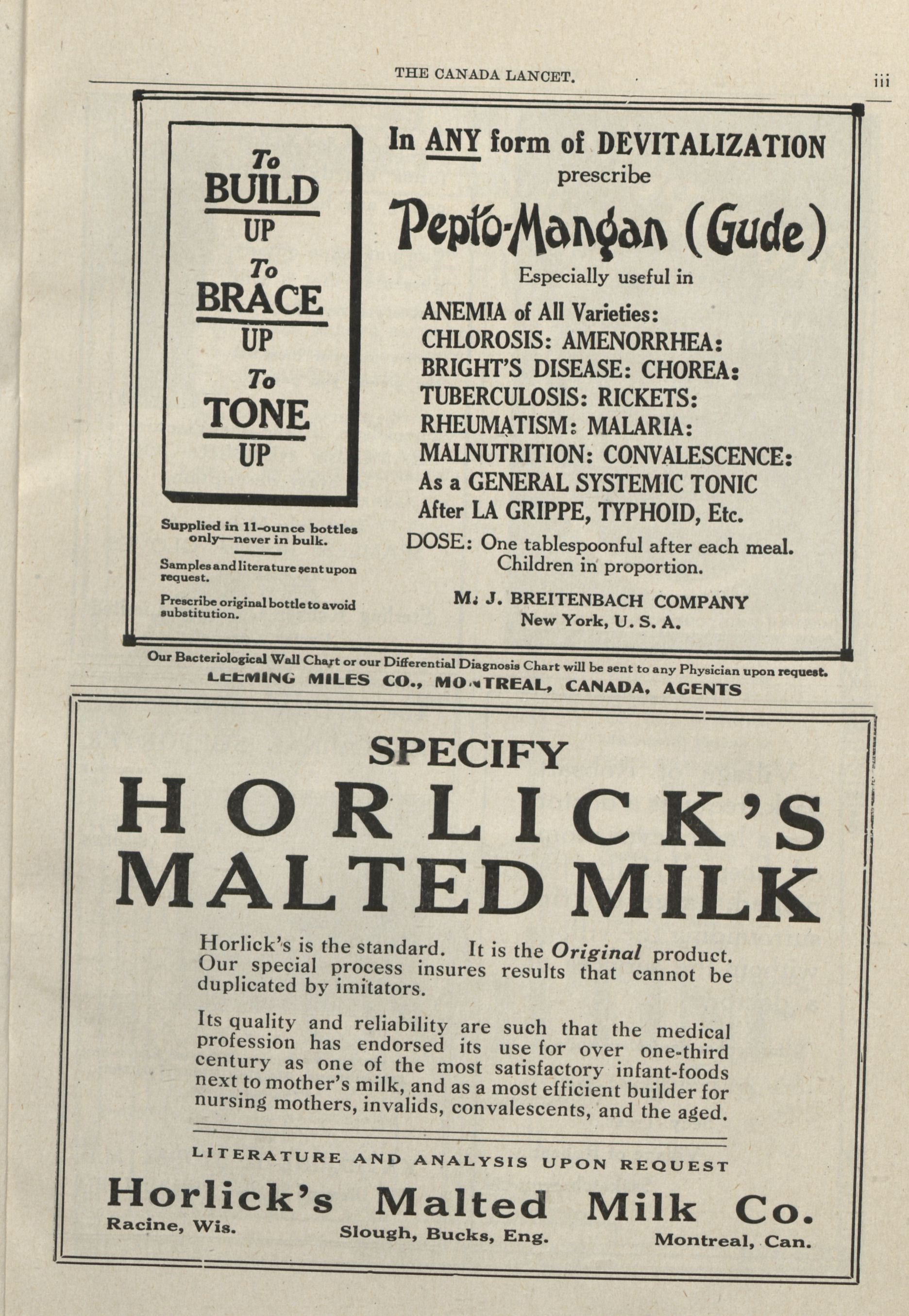 THE CANADA LANCET.

iii

To
BUILD
UP
To
BRACE
UP
To
TONE
UP

Supplied in 11-ounce bottles only—never in bulk.

Samples and literature sent upon request.

Prescribe original bottle to avoid substitution.

In ANY form of DEVITALIZATION
prescribe

Pepto-Mangan (Gude)

Especially useful in

ANEMIA of All Varieties:
CHLOROSIS: AMENORRHEA:
BRIGHT'S DISEASE: CHOREA:
TUBERCULOSIS: RICKETS:
RHEUMATISM: MALARIA:
MALNUTRITION: CONVALESCENCE:
As a GENERAL SYSTEMIC TONIC
After LA GRIPPE, TYPHOID, Etc.

DOSE: One tablespoonful after each meal.
Children in proportion.

M. J. BREITENBACH COMPANY
New York, U. S. A.

Our Bacteriological Wall Chart or our Differential Diagnosis Chart will be sent to any Physician upon request.
LEEMING MILES CO., MONTREAL, CANADA, AGENTS

SPECIFY
HORLICK'S
MALTED MILK

Horlick's is the standard. It is the Original product. Our special process insures results that cannot be duplicated by imitators.

Its quality and reliability are such that the medical profession has endorsed its use for over one-third century as one of the most satisfactory infant-foods next to mother's milk, and as a most efficient builder for nursing mothers, invalids, convalescents, and the aged.

LITERATURE AND ANALYSIS UPON REQUEST

Horlick's Malted Milk Co.
Racine, Wis.
Slough, Bucks, Eng.
Montreal, Can.